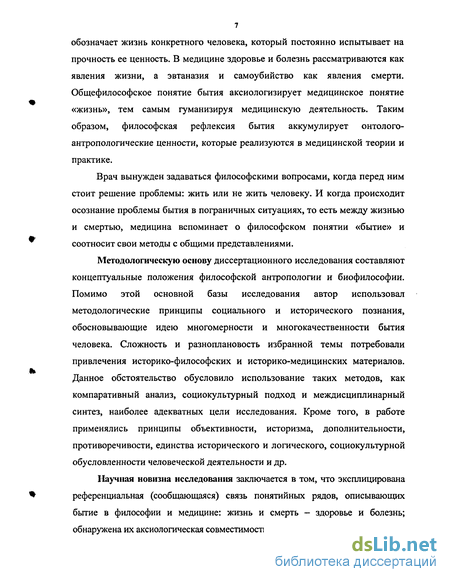 7

обозначает жизнь конкретного человека, который постоянно испытывает на прочность ее ценность. В медицине здоровье и болезнь рассматриваются как явления жизни, а эвтаназия и самоубийство как явления смерти. Общефилософское понятие бытия аксиологизирует медицинское понятие «жизнь», тем самым гуманизируя медицинскую деятельность. Таким образом, философская рефлексия бытия аккумулирует онтолого-антропологические ценности, которые реализуются в медицинской теории и практике.

Врач вынужден задаваться философскими вопросами, когда перед ним стоит решение проблемы: жить или не жить человеку. И когда происходит осознание проблемы бытия в пограничных ситуациях, то есть между жизнью и смертью, медицина вспоминает о философском понятии «бытие» и соотносит свои методы с общими представлениями.

Методологическую основу диссертационного исследования составляют концептуальные положения философской антропологии и биофилософии. Помимо этой основной базы исследования автор использовал методологические принципы социального и исторического познания, обосновывающие идею многомерности и многокачественности бытия человека. Сложность и разноплановость избранной темы потребовали привлечения историко-философских и историко-медицинских материалов. Данное обстоятельство обусловило использование таких методов, как компаративный анализ, социокультурный подход и междисциплинарный синтез, наиболее адекватных цели исследования. Кроме того, в работе применялись принципы объективности, историзма, дополнительности, противоречивости, единства исторического и логического, социокультурной обусловленности человеческой деятельности и др.

Научная новизна исследования заключается в том, что эксплицирована референциальная (сообщающаяся) связь понятийных рядов, описывающих бытие в философии и медицине: жизнь и смерть – здоровье и болезнь; обнаружена их аксиологическая совместимост

dsLib.net
библиотека диссертаций